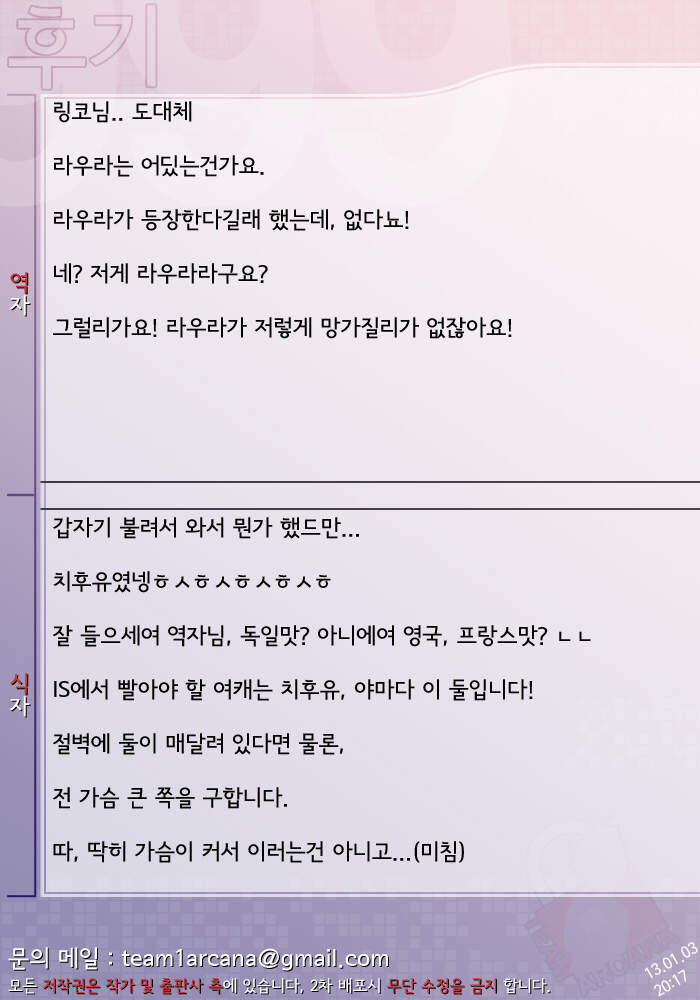 후기

역자

링코님.. 도대체

라우라는 어딨는건가요.

라우라가 등장한다길래 했는데, 없다뇨!

네? 저게 라우라라구요?

그럴리가요! 라우라가 저렇게 망가질리가 없잖아요!

식자

갑자기 불려서 와서 뭔가 했드만...

치후유였넹ㅎㅅㅎㅅㅎㅅㅎㅅㅎ

잘 들으세여 역자님, 독일맛? 아니에여 영국, 프랑스맛? ㄴㄴ

IS에서 빨아야 할 여캐는 치후유, 야마다 이 둘입니다!

절벽에 둘이 매달려 있다면 물론,

전 가슴 큰 쪽을 구합니다.

따, 딱히 가슴이 커서 이러는건 아니고...(미침)

문의 메일 : team1arcana@gmail.com

모든 저작권은 작가 및 출판사 측에 있습니다. 2차 배포시 무단 수정을 금지 합니다.

13.01.03
20:17